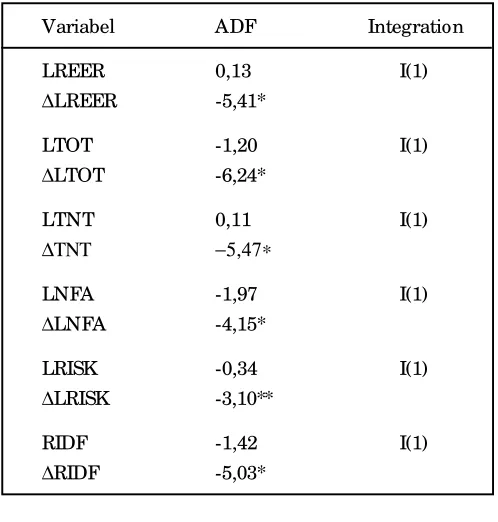 | Variabel | ADF | Integration |
|---|---|---|
| LREER | 0,13 | I(1) |
| ΔLREER | -5,41* | |
| LTOT | -1,20 | I(1) |
| ΔLTOT | -6,24* | |
| LTNT | 0,11 | I(1) |
| ΔTNT | –5,47* | |
| LNFA | -1,97 | I(1) |
| ΔLNFA | -4,15* | |
| LRISK | -0,34 | I(1) |
| ΔLRISK | -3,10** | |
| RIDF | -1,42 | I(1) |
| ΔRIDF | -5,03* | |